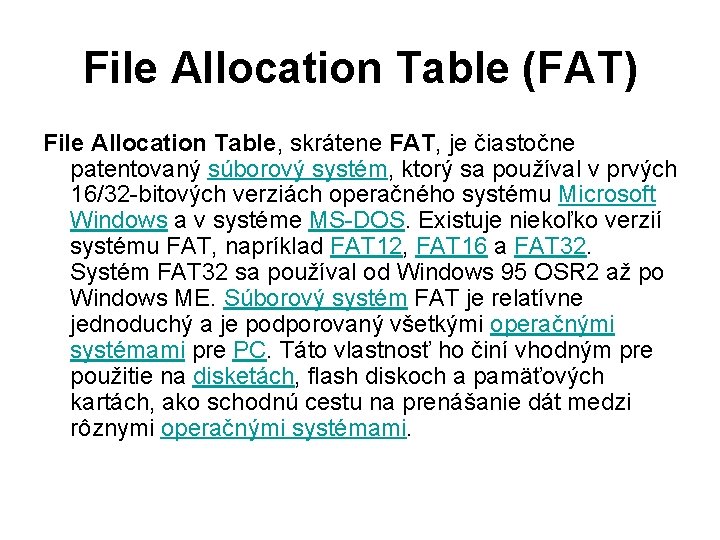 File Allocation Table (FAT)

File Allocation Table, skrátene FAT, je čiastočne patentovaný súborový systém, ktorý sa používal v prvých 16/32-bitových verziách operačného systému Microsoft Windows a v systéme MS-DOS. Existuje niekoľko verzií systému FAT, napríklad FAT12, FAT16 a FAT32. Systém FAT32 sa používal od Windows 95 OSR2 až po Windows ME. Súborový systém FAT je relatívne jednoduchý a je podporovaný všetkými operačnými systémami pre PC. Táto vlastnosť ho činí vhodným pre použitie na disketách, flash diskoch a pamäťových kartách, ako schodnú cestu na prenášanie dát medzi rôznymi operačnými systémami.